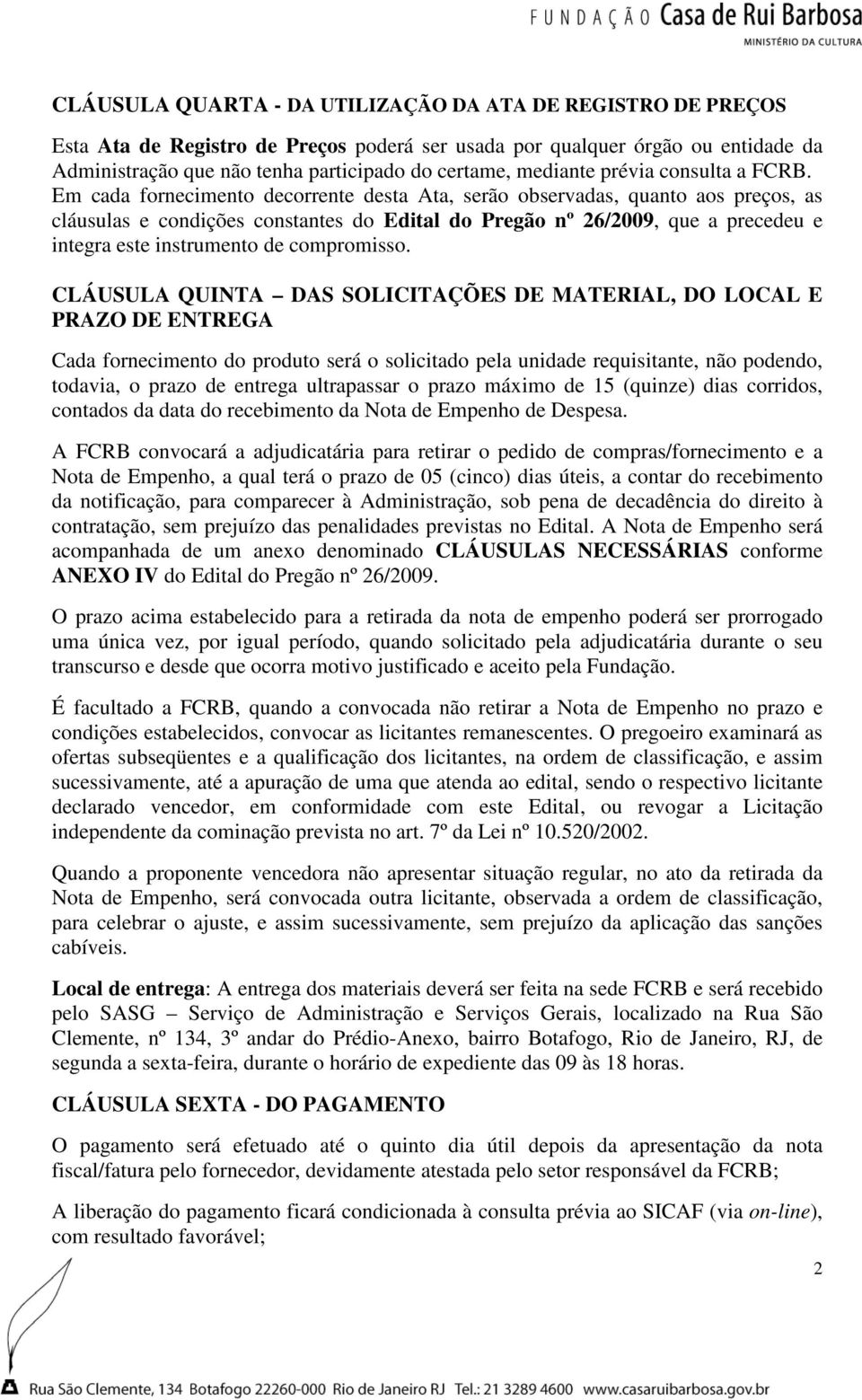 FUNDAÇÃO Casa de Rui Barbosa
MINISTÉRIO DA CULTURA

CLÁUSULA QUARTA - DA UTILIZAÇÃO DA ATA DE REGISTRO DE PREÇOS

Esta Ata de Registro de Preços poderá ser usada por qualquer órgão ou entidade da Administração que não tenha participado do certame, mediante prévia consulta a FCRB. Em cada fornecimento decorrente desta Ata, serão observadas, quanto aos preços, as cláusulas e condições constantes do Edital do Pregão nº 26/2009, que a precedeu e integra este instrumento de compromisso.

CLÁUSULA QUINTA – DAS SOLICITAÇÕES DE MATERIAL, DO LOCAL E PRAZO DE ENTREGA

Cada fornecimento do produto será o solicitado pela unidade requisitante, não podendo, todavia, o prazo de entrega ultrapassar o prazo máximo de 15 (quinze) dias corridos, contados da data do recebimento da Nota de Empenho de Despesa.

A FCRB convocará a adjudicatária para retirar o pedido de compras/fornecimento e a Nota de Empenho, a qual terá o prazo de 05 (cinco) dias úteis, a contar do recebimento da notificação, para comparecer à Administração, sob pena de decadência do direito à contratação, sem prejuízo das penalidades previstas no Edital. A Nota de Empenho será acompanhada de um anexo denominado CLÁUSULAS NECESSÁRIAS conforme ANEXO IV do Edital do Pregão nº 26/2009.

O prazo acima estabelecido para a retirada da nota de empenho poderá ser prorrogado uma única vez, por igual período, quando solicitado pela adjudicatária durante o seu transcurso e desde que ocorra motivo justificado e aceito pela Fundação.

É facultado a FCRB, quando a convocada não retirar a Nota de Empenho no prazo e condições estabelecidos, convocar as licitantes remanescentes. O pregoeiro examinará as ofertas subseqüentes e a qualificação dos licitantes, na ordem de classificação, e assim sucessivamente, até a apuração de uma que atenda ao edital, sendo o respectivo licitante declarado vencedor, em conformidade com este Edital, ou revogar a Licitação independente da cominação prevista no art. 7º da Lei nº 10.520/2002.

Quando a proponente vencedora não apresentar situação regular, no ato da retirada da Nota de Empenho, será convocada outra licitante, observada a ordem de classificação, para celebrar o ajuste, e assim sucessivamente, sem prejuízo da aplicação das sanções cabíveis.

Local de entrega: A entrega dos materiais deverá ser feita na sede FCRB e será recebido pelo SASG – Serviço de Administração e Serviços Gerais, localizado na Rua São Clemente, nº 134, 3º andar do Prédio-Anexo, bairro Botafogo, Rio de Janeiro, RJ, de segunda a sexta-feira, durante o horário de expediente das 09 às 18 horas.

CLÁUSULA SEXTA - DO PAGAMENTO

O pagamento será efetuado até o quinto dia útil depois da apresentação da nota fiscal/fatura pelo fornecedor, devidamente atestada pelo setor responsável da FCRB;

A liberação do pagamento ficará condicionada à consulta prévia ao SICAF (via on-line), com resultado favorável;

2

Rua São Clemente, 134 Botafogo 22260-000 Rio de Janeiro RJ Tel.: 21 3289 4600 www.casaruibarbosa.gov.br